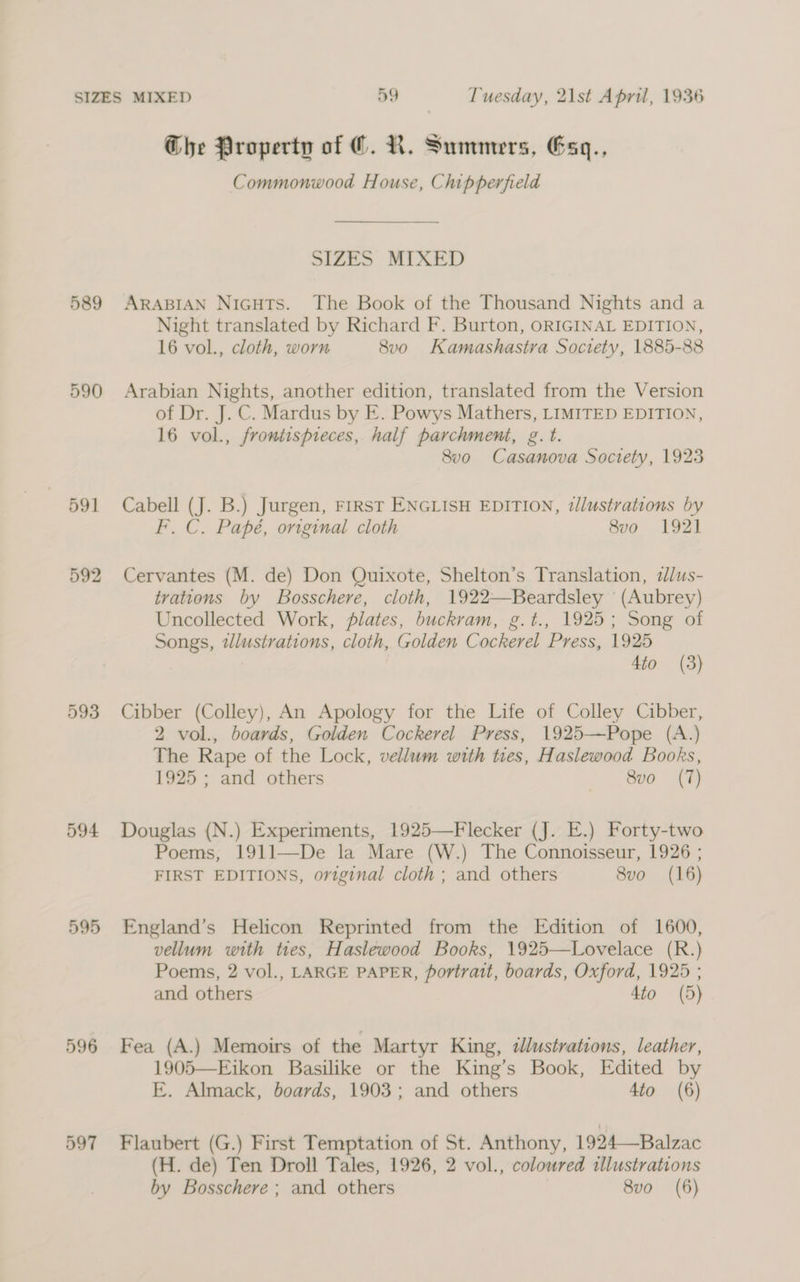 SIZES MIXED 59 Tuesday, 21st April, 1936

The Property of C. R. Summers, Esq., Commonwood House, Chipperfield

SIZES MIXED

589 ARABIAN NIGHTS. The Book of the Thousand Nights and a Night translated by Richard F. Burton, ORIGINAL EDITION, 16 vol., cloth, worn 8vo Kamashastra Society, 1885-88

590 Arabian Nights, another edition, translated from the Version of Dr. J. C. Mardus by E. Powys Mathers, LIMITED EDITION, 16 vol., frontispieces, half parchment, g. t. 8vo Casanova Society, 1923

591 Cabell (J. B.) Jurgen, FIRST ENGLISH EDITION, illustrations by F. C. Papé, original cloth 8vo 1921

592 Cervantes (M. de) Don Quixote, Shelton's Translation, illustrations by Bosschere, cloth, 1922—Beardsley (Aubrey) Uncollected Work, plates, buckram, g.t., 1925; Song of Songs, illustrations, cloth, Golden Cockerel Press, 1925 4to (3)

593 Cibber (Colley), An Apology for the Life of Colley Cibber, 2 vol., boards, Golden Cockerel Press, 1925—Pope (A.) The Rape of the Lock, vellum with ties, Haslewood Books, 1925; and others 8vo (7)

594 Douglas (N.) Experiments, 1925—Flecker (J. E.) Forty-two Poems, 1911—De la Mare (W.) The Connoisseur, 1926; FIRST EDITIONS, original cloth; and others 8vo (16)

595 England's Helicon Reprinted from the Edition of 1600, vellum with ties, Haslewood Books, 1925—Lovelace (R.) Poems, 2 vol., LARGE PAPER, portrait, boards, Oxford, 1925; and others 4to (5)

596 Fea (A.) Memoirs of the Martyr King, illustrations, leather, 1905—Eikon Basilike or the King's Book, Edited by E. Almack, boards, 1903; and others 4to (6)

597 Flaubert (G.) First Temptation of St. Anthony, 1924—Balzac (H. de) Ten Droll Tales, 1926, 2 vol., coloured illustrations by Bosschere; and others 8vo (6)